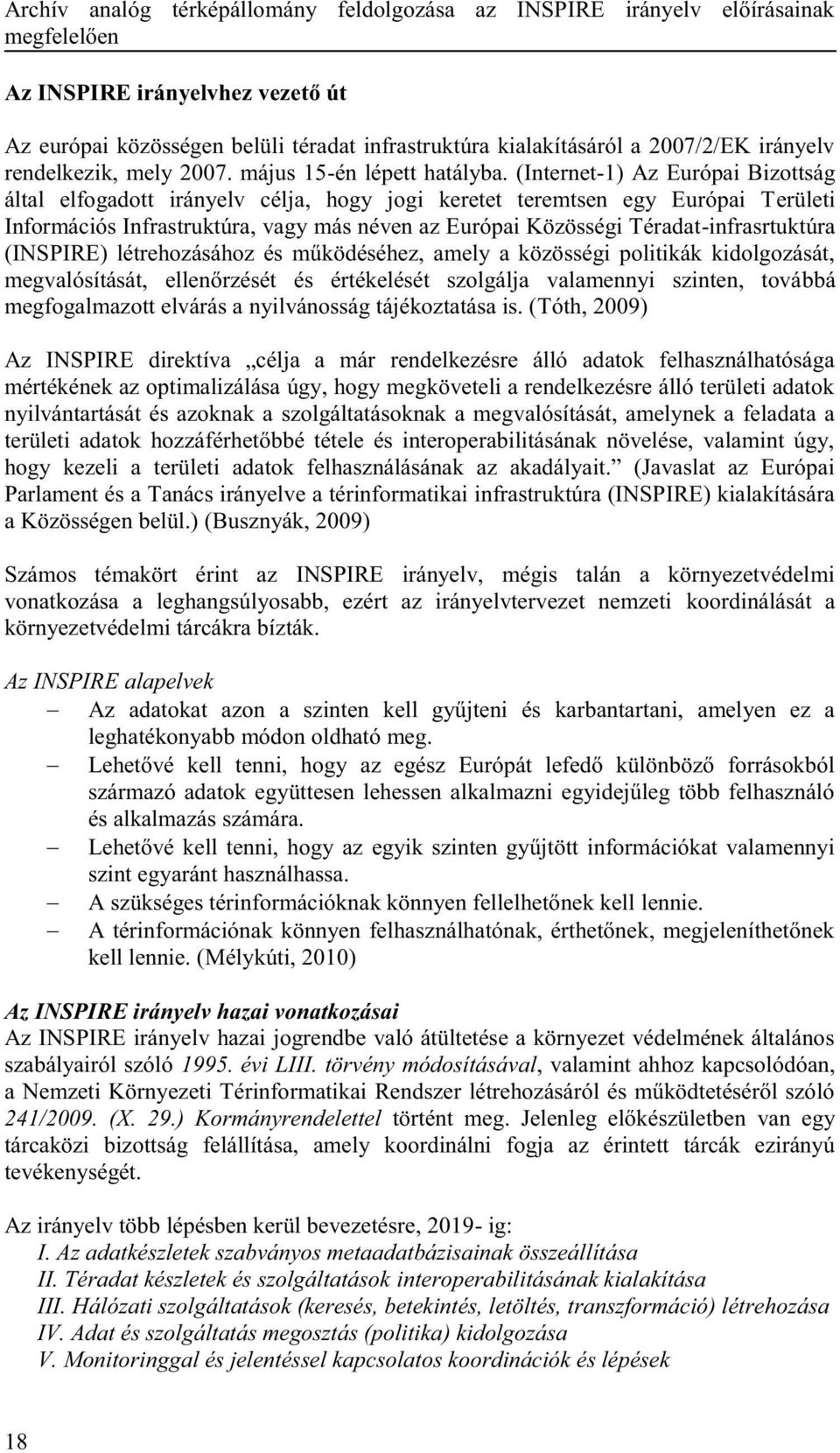 Archív analóg térképállomány feldolgozása az INSPIRE irányelv előírásainak megfelelően

Az INSPIRE irányelvhez vezető út

Az európai közösségen belüli téradat infrastruktúra kialakításáról a 2007/2/EK irányelv rendelkezik, mely 2007. május 15-én lépett hatályba. (Internet-1) Az Európai Bizottság által elfogadott irányelv célja, hogy jogi keretet teremtsen egy Európai Területi Információs Infrastruktúra, vagy más néven az Európai Közösségi Téradat-infrasrtuktúra (INSPIRE) létrehozásához és működéséhez, amely a közösségi politikák kidolgozását, megvalósítását, ellenőrzését és értékelését szolgálja valamennyi szinten, továbbá megfogalmazott elvárás a nyilvánosság tájékoztatása is. (Tóth, 2009)

Az INSPIRE direktíva „célja a már rendelkezésre álló adatok felhasználhatósága mértékének az optimalizálása úgy, hogy megköveteli a rendelkezésre álló területi adatok nyilvántartását és azoknak a szolgáltatásoknak a megvalósítását, amelynek a feladata a területi adatok hozzáférhetőbbé tétele és interoperabilitásának növelése, valamint úgy, hogy kezeli a területi adatok felhasználásának az akadályait.” (Javaslat az Európai Parlament és a Tanács irányelve a térinformatikai infrastruktúra (INSPIRE) kialakítására a Közösségen belül.) (Busznyák, 2009)

Számos témakört érint az INSPIRE irányelv, mégis talán a környezetvédelmi vonatkozása a leghangsúlyosabb, ezért az irányelvtervezet nemzeti koordinálását a környezetvédelmi tárcákra bízták.

Az INSPIRE alapelvek
– Az adatokat azon a szinten kell gyűjteni és karbantartani, amelyen ez a leghatékonyabb módon oldható meg.
– Lehetővé kell tenni, hogy az egész Európát lefedő különböző forrásokból származó adatok együttesen lehessen alkalmazni egyidejűleg több felhasználó és alkalmazás számára.
– Lehetővé kell tenni, hogy az egyik szinten gyűjtött információkat valamennyi szint egyaránt használhassa.
– A szükséges térinformációknak könnyen fellelhetőnek kell lennie.
– A térinformációnak könnyen felhasználhatónak, érthetőnek, megjeleníthetőnek kell lennie. (Mélykúti, 2010)

Az INSPIRE irányelv hazai vonatkozásai
Az INSPIRE irányelv hazai jogrendbe való átültetése a környezet védelmének általános szabályairól szóló 1995. évi LIII. törvény módosításával, valamint ahhoz kapcsolódóan, a Nemzeti Környezeti Térinformatikai Rendszer létrehozásáról és működtetéséről szóló 241/2009. (X. 29.) Kormányrendelettel történt meg. Jelenleg előkészületben van egy tárcaközi bizottság felállítása, amely koordinálni fogja az érintett tárcák ezirányú tevékenységét.

Az irányelv több lépésben kerül bevezetésre, 2019- ig:
I. Az adatkészletek szabványos metaadatbázisainak összeállítása
II. Téradat készletek és szolgáltatások interoperabilitásának kialakítása
III. Hálózati szolgáltatások (keresés, betekintés, letöltés, transzformáció) létrehozása
IV. Adat és szolgáltatás megosztás (politika) kidolgozása
V. Monitoringgal és jelentéssel kapcsolatos koordinációk és lépések

18